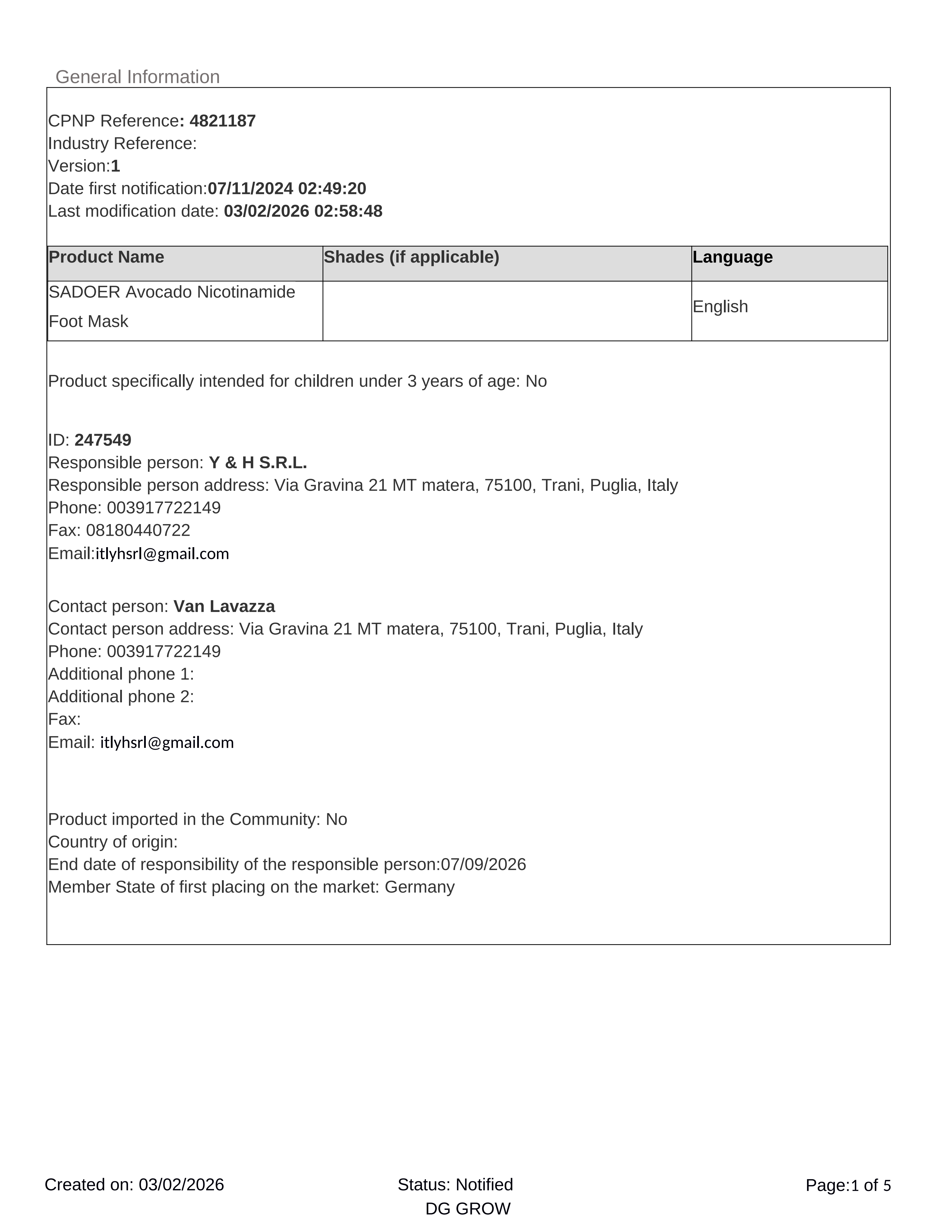 General Information

CPNP Reference: 4821187
Industry Reference:
Version:1
Date first notification:07/11/2024 02:49:20
Last modification date: 03/02/2026 02:58:48

| Product Name | Shades (if applicable) | Language |
|---|---|---|
| SADOER Avocado Nicotinamide Foot Mask | | English |

Product specifically intended for children under 3 years of age: No

ID: 247549
Responsible person: Y & H S.R.L.
Responsible person address: Via Gravina 21 MT matera, 75100, Trani, Puglia, Italy
Phone: 003917722149
Fax: 08180440722
Email:itlyhsrl@gmail.com

Contact person: Van Lavazza
Contact person address: Via Gravina 21 MT matera, 75100, Trani, Puglia, Italy
Phone: 003917722149
Additional phone 1:
Additional phone 2:
Fax:
Email: itlyhsrl@gmail.com

Product imported in the Community: No
Country of origin:
End date of responsibility of the responsible person:07/09/2026
Member State of first placing on the market: Germany

Created on: 03/02/2026
Status: Notified
DG GROW
Page:1 of 5